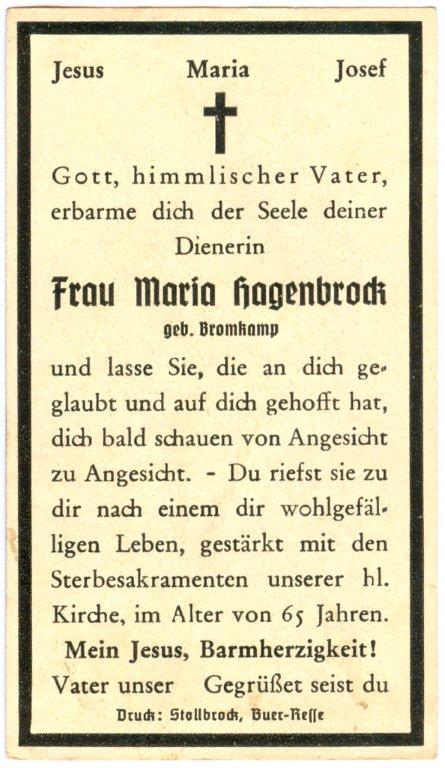 Jesus Maria Josef

Gott, himmlischer Vater, erbarme dich der Seele deiner Dienerin

Frau Maria Hagenbrock

geb. Bromkamp

und lasse Sie, die an dich geglaubt und auf dich gehofft hat, dich bald schauen von Angesicht zu Angesicht. - Du riefst sie zu dir nach einem dir wohlgefälligen Leben, gestärkt mit den Sterbesakramenten unserer hl. Kirche, im Alter von 65 Jahren.

Mein Jesus, Barmherzigkeit!

Vater unser Gegrüßet seist du

Druck: Stollbrock, Buer-Resse